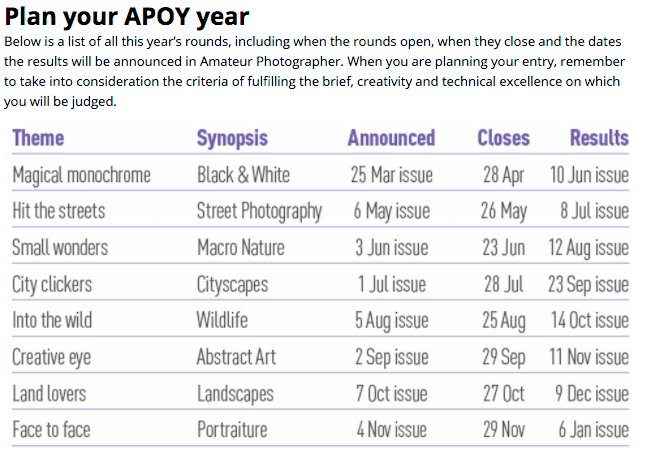 Plan your APOY year

Below is a list of all this year's rounds, including when the rounds open, when they close and the dates the results will be announced in Amateur Photographer. When you are planning your entry, remember to take into consideration the criteria of fulfilling the brief, creativity and technical excellence on which you will be judged.

| Theme | Synopsis | Announced | Closes | Results |
|---|---|---|---|---|
| Magical monochrome | Black & White | 25 Mar issue | 28 Apr | 10 Jun issue |
| Hit the streets | Street Photography | 6 May issue | 26 May | 8 Jul issue |
| Small wonders | Macro Nature | 3 Jun issue | 23 Jun | 12 Aug issue |
| City clickers | Cityscapes | 1 Jul issue | 28 Jul | 23 Sep issue |
| Into the wild | Wildlife | 5 Aug issue | 25 Aug | 14 Oct issue |
| Creative eye | Abstract Art | 2 Sep issue | 29 Sep | 11 Nov issue |
| Land lovers | Landscapes | 7 Oct issue | 27 Oct | 9 Dec issue |
| Face to face | Portraiture | 4 Nov issue | 29 Nov | 6 Jan issue |